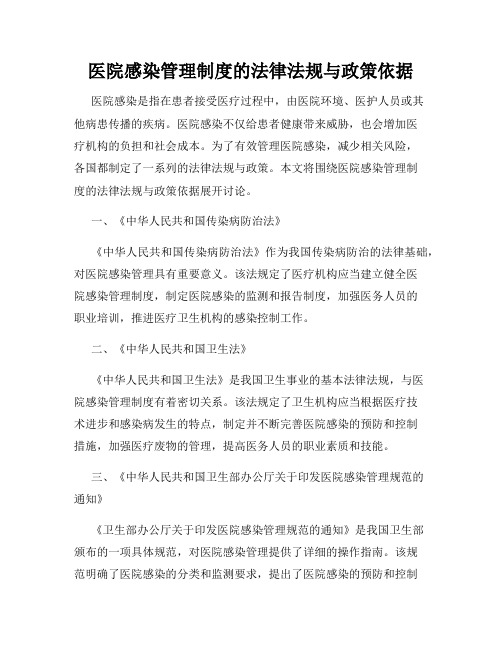 医院感染管理制度的法律法规与政策依据

医院感染是指在患者接受医疗过程中，由医院环境、医护人员或其他病患传播的疾病。医院感染不仅给患者健康带来威胁，也会增加医疗机构的负担和社会成本。为了有效管理医院感染，减少相关风险，各国都制定了一系列的法律法规与政策。本文将围绕医院感染管理制度的法律法规与政策依据展开讨论。

一、《中华人民共和国传染病防治法》

《中华人民共和国传染病防治法》作为我国传染病防治的法律基础，对医院感染管理具有重要意义。该法规定了医疗机构应当建立健全医院感染管理制度，制定医院感染的监测和报告制度，加强医务人员的职业培训，推进医疗卫生机构的感染控制工作。

二、《中华人民共和国卫生法》

《中华人民共和国卫生法》是我国卫生事业的基本法律法规，与医院感染管理制度有着密切关系。该法规定了卫生机构应当根据医疗技术进步和感染病发生的特点，制定并不断完善医院感染的预防和控制措施，加强医疗废物的管理，提高医务人员的职业素质和技能。

三、《中华人民共和国卫生部办公厅关于印发医院感染管理规范的通知》

《卫生部办公厅关于印发医院感染管理规范的通知》是我国卫生部颁布的一项具体规范，对医院感染管理提供了详细的操作指南。该规范明确了医院感染的分类和监测要求，提出了医院感染的预防和控制